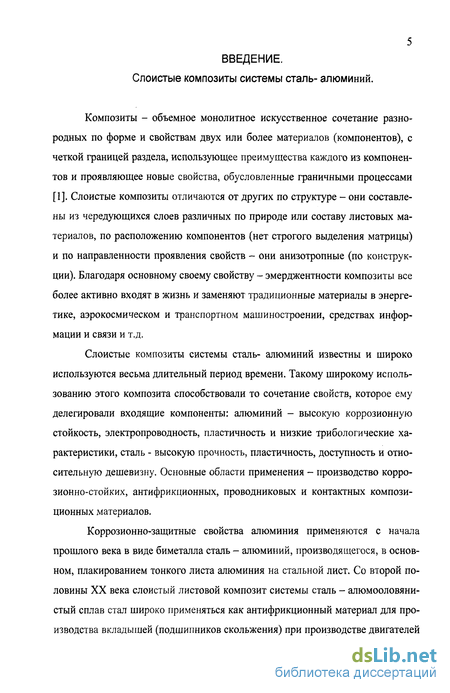 5

ВВЕДЕНИЕ.

Слоистые композиты системы сталь- алюминий.

Композиты – объемное монолитное искусственное сочетание разнородных по форме и свойствам двух или более материалов (компонентов), с четкой границей раздела, использующее преимущества каждого из компонентов и проявляющее новые свойства, обусловленные граничными процессами [1]. Слоистые композиты отличаются от других по структуре – они составлены из чередующихся слоев различных по природе или составу листовых материалов, по расположению компонентов (нет строгого выделения матрицы) и по направленности проявления свойств – они анизотропные (по конструкции). Благодаря основному своему свойству – эмерджентности композиты все более активно входят в жизнь и заменяют традиционные материалы в энергетике, аэрокосмическом и транспортном машиностроении, средствах информации и связи и т.д.

Слоистые композиты системы сталь- алюминий известны и широко используются весьма длительный период времени. Такому широкому использованию этого композита способствовали то сочетание свойств, которое ему делегировали входящие компоненты: алюминий – высокую коррозионную стойкость, электропроводность, пластичность и низкие трибологические характеристики, сталь - высокую прочность, пластичность, доступность и относительную дешевизну. Основные области применения – производство коррозионно-стойких, антифрикционных, проводниковых и контактных композиционных материалов.

Коррозионно-защитные свойства алюминия применяются с начала прошлого века в виде биметалла сталь – алюминий, производящегося, в основном, плакированием тонкого листа алюминия на стальной лист. Со второй половины XX века слоистый листовой композит системы сталь – алюмооловянистый сплав стал широко применяться как антифрикционный материал для производства вкладышей (подшипников скольжения) при производстве двигателей

dsLib.net
библиотека диссертаций